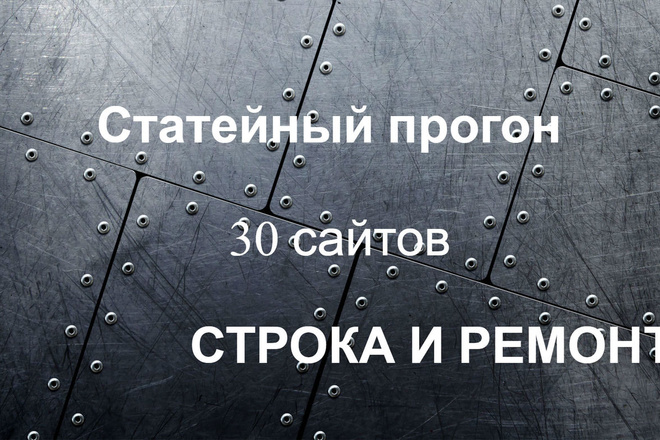 Статейный прогон

30 сайтов

СТРОКА И РЕМОНТ